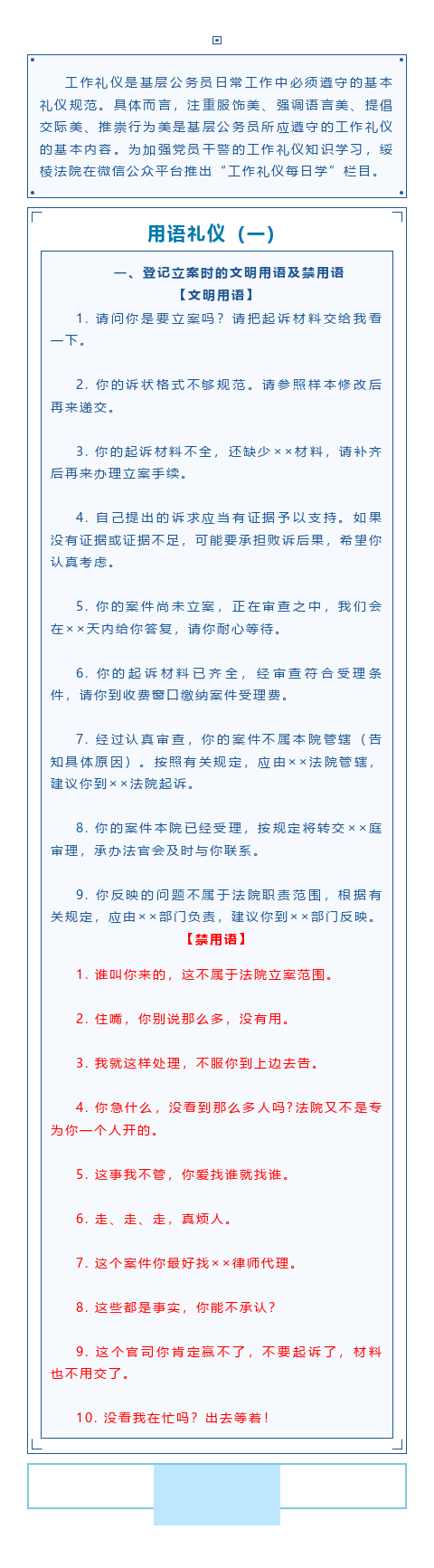 工作礼仪是基层公务员日常工作中必须遵守的基本礼仪规范。具体而言，注重服饰美、强调语言美、提倡交际美、推崇行为美是基层公务员所应遵守的工作礼仪的基本内容。为加强党员干警的工作礼仪知识学习，绥棱法院在微信公众平台推出“工作礼仪每日学”栏目。

用语礼仪（一）

一、登记立案时的文明用语及禁用语

【文明用语】

1. 请问你是要立案吗？请把起诉材料交给我看一下。

2. 你的诉状格式不够规范。请参照样本修改后再来递交。

3. 你的起诉材料不全，还缺少××材料，请补齐后再来办理立案手续。

4. 自己提出的诉求应当有证据予以支持。如果没有证据或证据不足，可能要承担败诉后果，希望你认真考虑。

5. 你的案件尚未立案，正在审查之中，我们会在××天内给你答复，请你耐心等待。

6. 你的起诉材料已齐全，经审查符合受理条件，请你到收费窗口缴纳案件受理费。

7. 经过认真审查，你的案件不属本院管辖（告知具体原因）。按照有关规定，应由××法院管辖，建议你到××法院起诉。

8. 你的案件本院已经受理，按规定将转交××庭审理，承办法官会及时与你联系。

9. 你反映的问题不属于法院职责范围，根据有关规定，应由××部门负责，建议你到××部门反映。

【禁用语】

1. 谁叫你来的，这不属于法院立案范围。

2. 住嘴，你别说那么多，没有用。

3. 我就这样处理，不服你到上边去告。

4. 你急什么，没看到那么多人吗?法院又不是专为你一个人开的。

5. 这事我不管，你爱找谁就找谁。

6. 走、走、走，真烦人。

7. 这个案件你最好找××律师代理。

8. 这些都是事实，你能不承认?

9. 这个官司你肯定赢不了，不要起诉了，材料也不用交了。

10. 没看我在忙吗？出去等着！